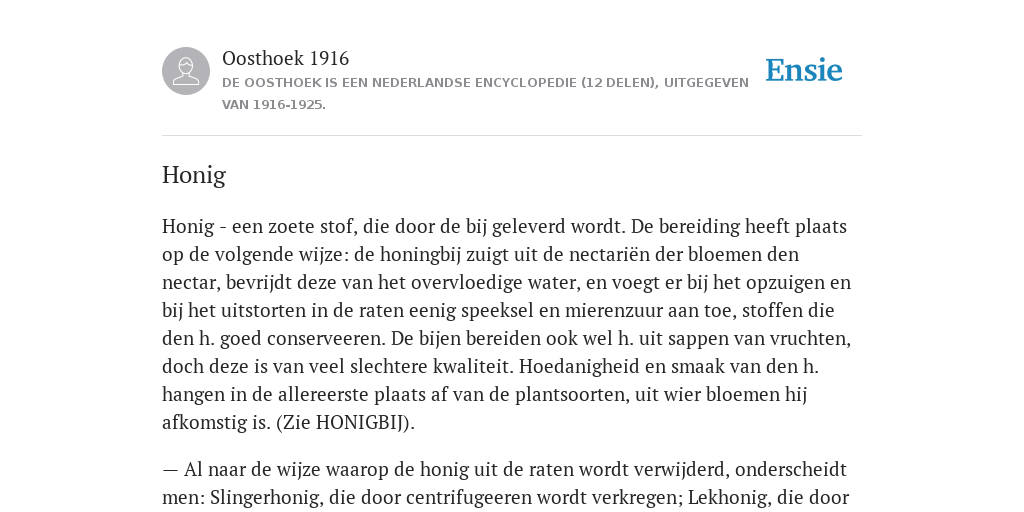 Oosthoek 1916
DE OOSTHOEK IS EEN NEDERLANDSE ENCYCLOPEDIE (12 DELEN), UITGEGEVEN VAN 1916-1925.

Ensie

Honig

Honig - een zoete stof, die door de bij geleverd wordt. De bereiding heeft plaats op de volgende wijze: de honingbij zuigt uit de nectariën der bloemen den nectar, bevrijdt deze van het overvloedige water, en voegt er bij het opzuigen en bij het uitstorten in de raten eenig speeksel en mierenzuur aan toe, stoffen die den h. goed conserveeren. De bijen bereiden ook wel h. uit sappen van vruchten, doch deze is van veel slechtere kwaliteit. Hoedanigheid en smaak van den h. hangen in de allereerste plaats af van de plantsoorten, uit wier bloemen hij afkomstig is. (Zie HONIGBIJ).

— Al naar de wijze waarop de honig uit de raten wordt verwijderd, onderscheidt men: Slingerhonig, die door centrifugeeren wordt verkregen; Lekhonig, die door